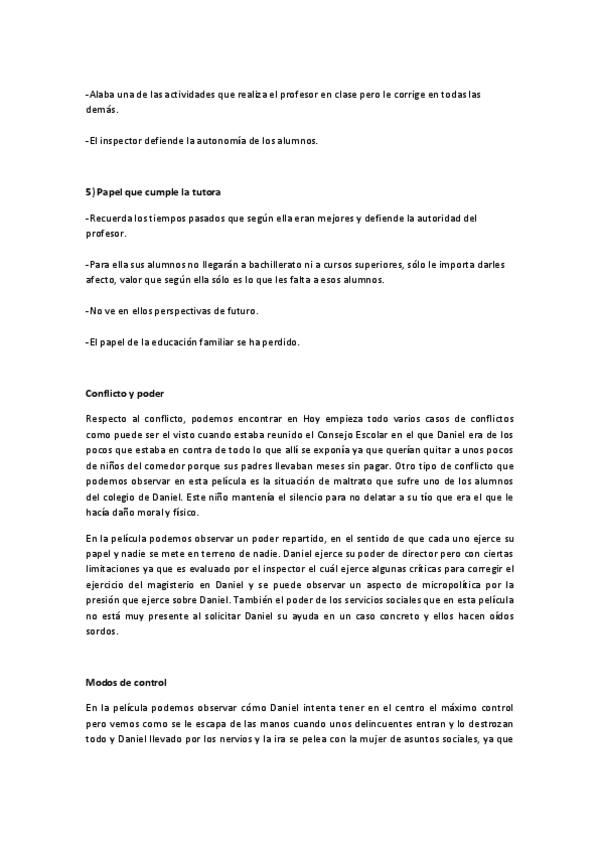 -Alaba una de las actividades que realiza el profesor en clase pero le corrige en todas las demás.

-El inspector defiende la autonomía de los alumnos.

5) Papel que cumple la tutora

-Recuerda los tiempos pasados que según ella eran mejores y defiende la autoridad del profesor.

-Para ella sus alumnos no llegarán a bachillerato ni a cursos superiores, sólo le importa darles afecto, valor que según ella sólo es lo que les falta a esos alumnos.

-No ve en ellos perspectivas de futuro.

-El papel de la educación familiar se ha perdido.

Conflicto y poder

Respecto al conflicto, podemos encontrar en Hoy empieza todo varios casos de conflictos como puede ser el visto cuando estaba reunido el Consejo Escolar en el que Daniel era de los pocos que estaba en contra de todo lo que allí se exponía ya que querían quitar a unos pocos de niños del comedor porque sus padres llevaban meses sin pagar. Otro tipo de conflicto que podemos observar en esta película es la situación de maltrato que sufre uno de los alumnos del colegio de Daniel. Este niño mantenía el silencio para no delatar a su tío que era el que le hacía daño moral y físico.

En la película podemos observar un poder repartido, en el sentido de que cada uno ejerce su papel y nadie se mete en terreno de nadie. Daniel ejerce su poder de director pero con ciertas limitaciones ya que es evaluado por el inspector el cuál ejerce algunas críticas para corregir el ejercicio del magisterio en Daniel y se puede observar un aspecto de micropolítica por la presión que ejerce sobre Daniel. También el poder de los servicios sociales que en esta película no está muy presente al solicitar Daniel su ayuda en un caso concreto y ellos hacen oídos sordos.

Modos de control

En la película podemos observar cómo Daniel intenta tener en el centro el máximo control pero vemos como se le escapa de las manos cuando unos delincuentes entran y lo destrozan todo y Daniel llevado por los nervios y la ira se pelea con la mujer de asuntos sociales, ya que